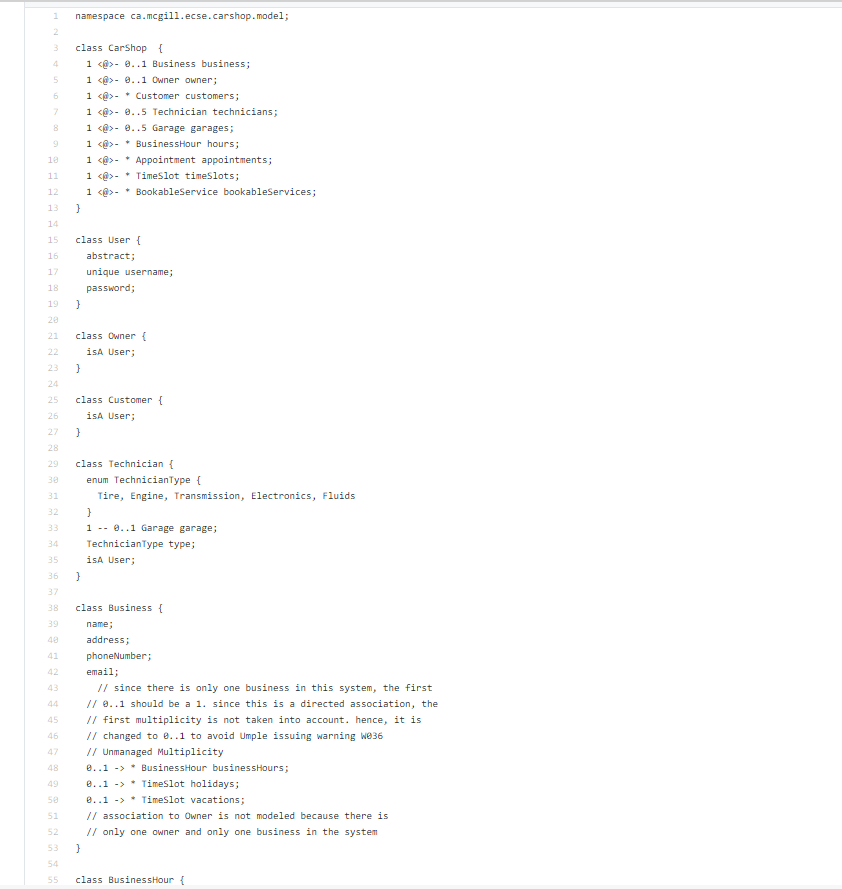 1 namespace ca.mcgill.ecse.carshop.model;
2
3 class CarShop {
4 1 <@>- 0..1 Business business;
5 1 <@>- 0..1 Owner owner;
6 1 <@>- * Customer customers;
7 1 <@>- 0..5 Technician technicians;
8 1 <@>- 0..5 Garage garages;
9 1 <@>- * BusinessHour hours;
10 1 <@>- * Appointment appointments;
11 1 <@>- * TimeSlot timeSlots;
12 1 <@>- * BookableService bookableServices;
13 }
14
15 class User {
16 abstract;
17 unique username;
18 password;
19 }
20
21 class Owner {
22 isA User;
23 }
24
25 class Customer {
26 isA User;
27 }
28
29 class Technician {
30 enum TechnicianType {
31 Tire, Engine, Transmission, Electronics, Fluids
32 }
33 1 -- 0..1 Garage garage;
34 TechnicianType type;
35 isA User;
36 }
37
38 class Business {
39 name;
40 address;
41 phoneNumber;
42 email;
43 // since there is only one business in this system, the first
44 // 0..1 should be a 1. since this is a directed association, the
45 // first multiplicity is not taken into account. hence, it is
46 // changed to 0..1 to avoid Umple issuing warning W036
47 // Unmanaged Multiplicity
48 0..1 -> * BusinessHour businessHours;
49 0..1 -> * TimeSlot holidays;
50 0..1 -> * TimeSlot vacations;
51 // association to Owner is not modeled because there is
52 // only one owner and only one business in the system
53 }
54
55 class BusinessHour {